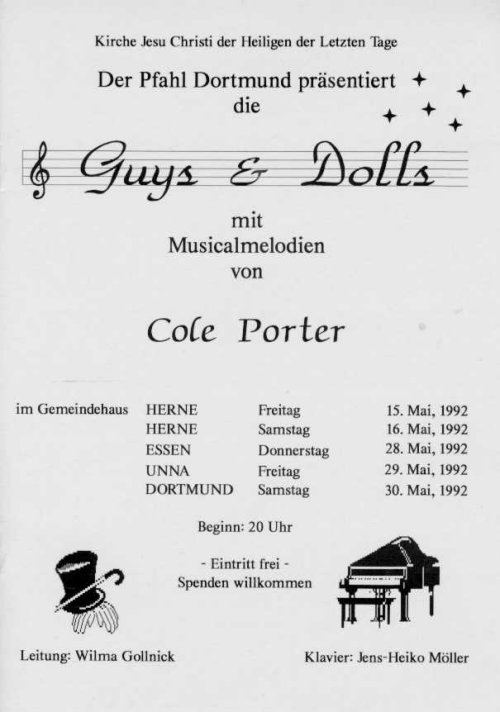 Kirche Jesu Christi der Heiligen der Letzten Tage

Der Pfahl Dortmund präsentiert
die

Guys & Dolls

mit
Musicalmelodien
von

Cole Porter

| im Gemeindehaus | HERNE | Freitag | 15. Mai, 1992 |
|---|---|---|---|
| | HERNE | Samstag | 16. Mai, 1992 |
| | ESSEN | Donnerstag | 28. Mai, 1992 |
| | UNNA | Freitag | 29. Mai, 1992 |
| | DORTMUND | Samstag | 30. Mai, 1992 |

Beginn: 20 Uhr

- Eintritt frei -
Spenden willkommen

Leitung: Wilma Gollnick

Klavier: Jens-Heiko Möller